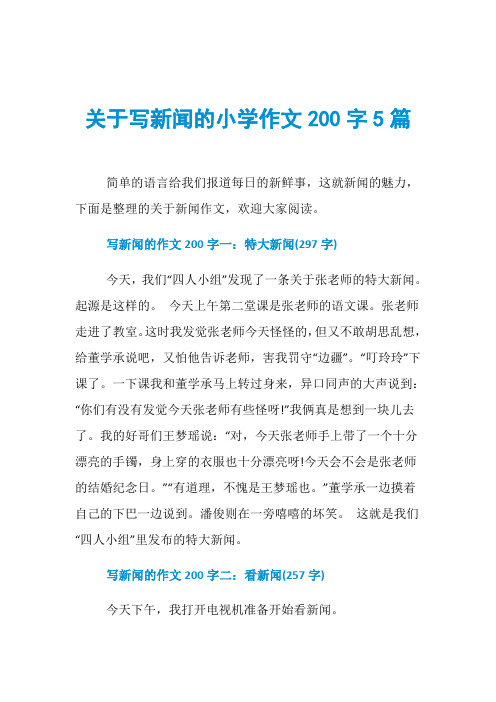 关于写新闻的小学作文 200 字 5 篇

简单的语言给我们报道每日的新鲜事，这就新闻的魅力，下面是整理的关于新闻作文，欢迎大家阅读。

写新闻的作文 200 字一：特大新闻(297 字)

今天，我们“四人小组”发现了一条关于张老师的特大新闻。起源是这样的。 今天上午第二堂课是张老师的语文课。张老师走进了教室。这时我发觉张老师今天怪怪的，但又不敢胡思乱想，给董学承说吧，又怕他告诉老师，害我罚守“边疆”。“叮玲玲”下课了。一下课我和董学承马上转过身来，异口同声的大声说到：“你们有没有发觉今天张老师有些怪呀!”我俩真是想到一块儿去了。我的好哥们王梦瑶说：“对，今天张老师手上带了一个十分漂亮的手镯，身上穿的衣服也十分漂亮呀!今天会不会是张老师的结婚纪念日。”“有道理，不愧是王梦瑶也。”董学承一边摸着自己的下巴一边说到。潘俊则在一旁嘻嘻的坏笑。 这就是我们“四人小组”里发布的特大新闻。

写新闻的作文 200 字二：看新闻(257 字)

今天下午，我打开电视机准备开始看新闻。